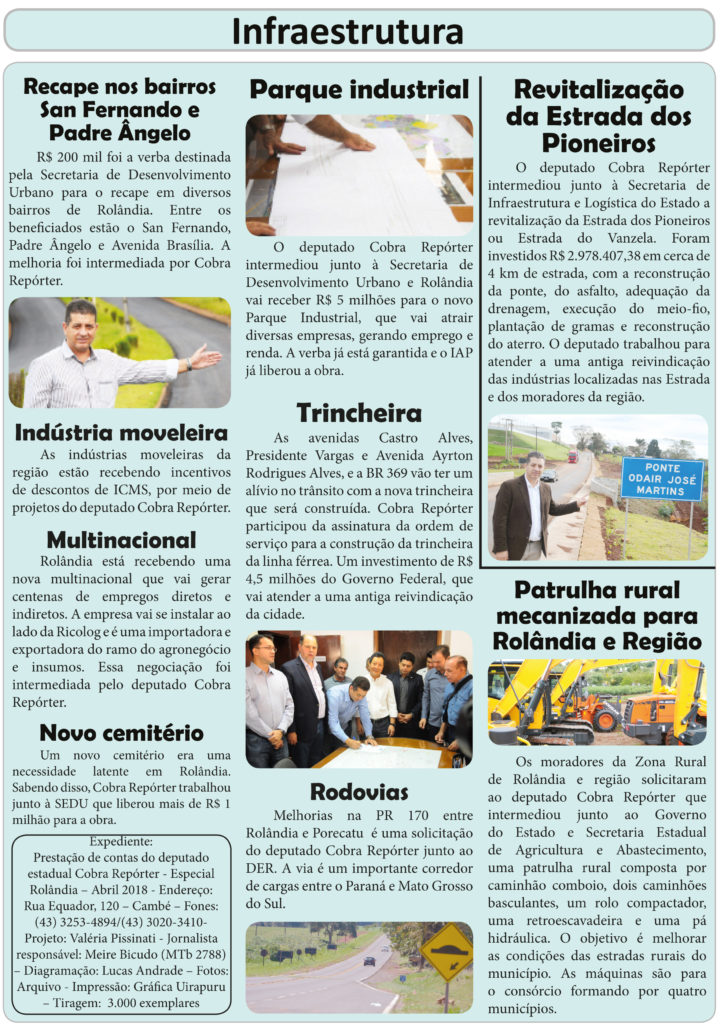 Infraestrutura

Recape nos bairros San Fernando e Padre Ângelo

R$ 200 mil foi a verba destinada pela Secretaria de Desenvolvimento Urbano para o recape em diversos bairros de Rolândia. Entre os beneficiados estão o San Fernando, Padre Ângelo e Avenida Brasília. A melhoria foi intermediada por Cobra Repórter.

Indústria moveleira

As indústrias moveleiras da região estão recebendo incentivos de descontos de ICMS, por meio de projetos do deputado Cobra Repórter.

Multinacional

Rolândia está recebendo uma nova multinacional que vai gerar centenas de empregos diretos e indiretos. A empresa vai se instalar ao lado da Ricolog e é uma importadora e exportadora do ramo do agronegócio e insumos. Essa negociação foi intermediada pelo deputado Cobra Repórter.

Novo cemitério

Um novo cemitério era uma necessidade latente em Rolândia. Sabendo disso, Cobra Repórter trabalhou junto à SEDU que liberou mais de R$ 1 milhão para a obra.

Expediente:
Prestação de contas do deputado estadual Cobra Repórter - Especial Rolândia – Abril 2018 - Endereço: Rua Equador, 120 – Cambé – Fones: (43) 3253-4894/(43) 3020-3410- Projeto: Valéria Pissinati - Jornalista responsável: Meire Bicudo (MTb 2788) – Diagramação: Lucas Andrade – Fotos: Arquivo - Impressão: Gráfica Uirapuru – Tiragem: 3.000 exemplares

Parque industrial

O deputado Cobra Repórter intermediou junto à Secretaria de Desenvolvimento Urbano e Rolândia vai receber R$ 5 milhões para o novo Parque Industrial, que vai atrair diversas empresas, gerando emprego e renda. A verba já está garantida e o IAP já liberou a obra.

Trincheira

As avenidas Castro Alves, Presidente Vargas e Avenida Ayrton Rodrigues Alves, e a BR 369 vão ter um alívio no trânsito com a nova trincheira que será construída. Cobra Repórter participou da assinatura da ordem de serviço para a construção da trincheira da linha férrea. Um investimento de R$ 4,5 milhões do Governo Federal, que vai atender a uma antiga reivindicação da cidade.

Rodovias

Melhorias na PR 170 entre Rolândia e Porecatu é uma solicitação do deputado Cobra Repórter junto ao DER. A via é um importante corredor de cargas entre o Paraná e Mato Grosso do Sul.

Revitalização da Estrada dos Pioneiros

O deputado Cobra Repórter intermediou junto à Secretaria de Infraestrutura e Logística do Estado a revitalização da Estrada dos Pioneiros ou Estrada do Vanzela. Foram investidos R$ 2.978.407,38 em cerca de 4 km de estrada, com a reconstrução da ponte, do asfalto, adequação da drenagem, execução do meio-fio, plantação de gramas e reconstrução do aterro. O deputado trabalhou para atender a uma antiga reivindicação das indústrias localizadas nas Estrada e dos moradores da região.

PONTE ODAIR JOSÉ MARTINS

Patrulha rural mecanizada para Rolândia e Região

Os moradores da Zona Rural de Rolândia e região solicitaram ao deputado Cobra Repórter que intermediou junto ao Governo do Estado e Secretaria Estadual de Agricultura e Abastecimento, uma patrulha rural composta por caminhão comboio, dois caminhões basculantes, um rolo compactador, uma retroescavadeira e uma pá hidráulica. O objetivo é melhorar as condições das estradas rurais do município. As máquinas são para o consórcio formando por quatro municípios.